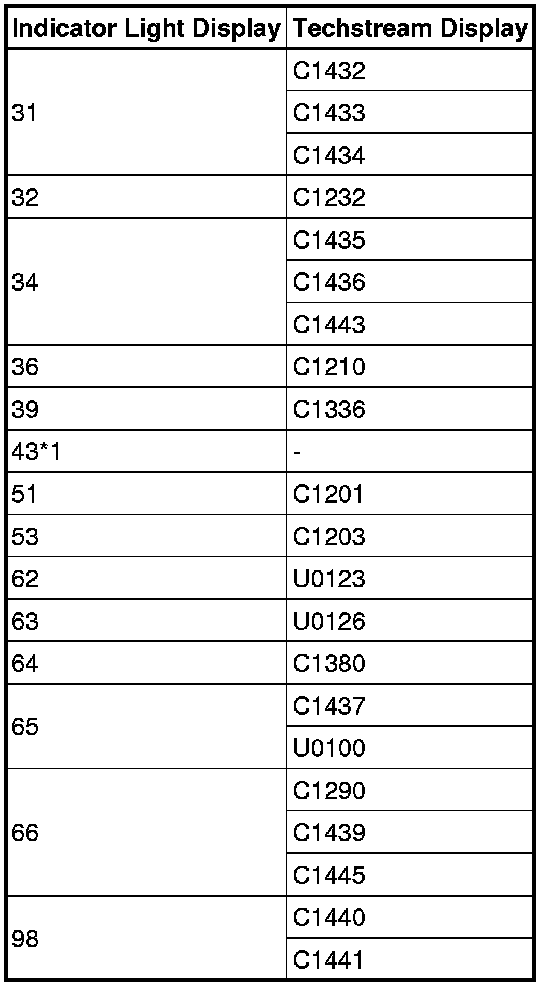 | Indicator Light Display | Techstream Display |
|---|---|
| 31 | C1432 |
|  | C1433 |
|  | C1434 |
| 32 | C1232 |
| 34 | C1435 |
|  | C1436 |
|  | C1443 |
| 36 | C1210 |
| 39 | C1336 |
| 43*1 | - |
| 51 | C1201 |
| 53 | C1203 |
| 62 | U0123 |
| 63 | U0126 |
| 64 | C1380 |
| 65 | C1437 |
|  | U0100 |
| 66 | C1290 |
|  | C1439 |
|  | C1445 |
| 98 | C1440 |
|  | C1441 |